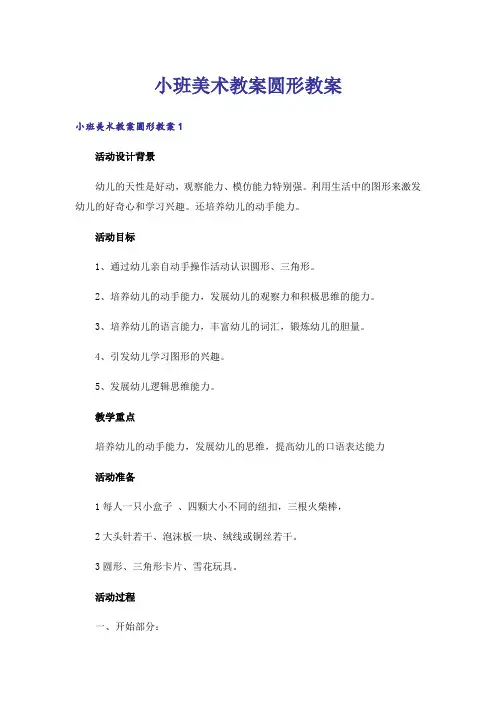 小班美术教案圆形教案

小班美术教案圆形教案 1

活动设计背景

幼儿的天性是好动，观察能力、模仿能力特别强。利用生活中的图形来激发幼儿的好奇心和学习兴趣。还培养幼儿的动手能力。

活动目标

1、通过幼儿亲自动手操作活动认识圆形、三角形。

2、培养幼儿的动手能力，发展幼儿的观察力和积极思维的能力。

3、培养幼儿的语言能力，丰富幼儿的词汇，锻炼幼儿的胆量。

4、引发幼儿学习图形的兴趣。

5、发展幼儿逻辑思维能力。

教学重点

培养幼儿的动手能力，发展幼儿的思维，提高幼儿的口语表达能力

活动准备

1 每人一只小盒子 、四颗大小不同的纽扣，三根火柴棒，

2 大头针若干、泡沫板一块、绒线或铜丝若干。

3 圆形、三角形卡片、雪花玩具。

活动过程

一、开始部分：